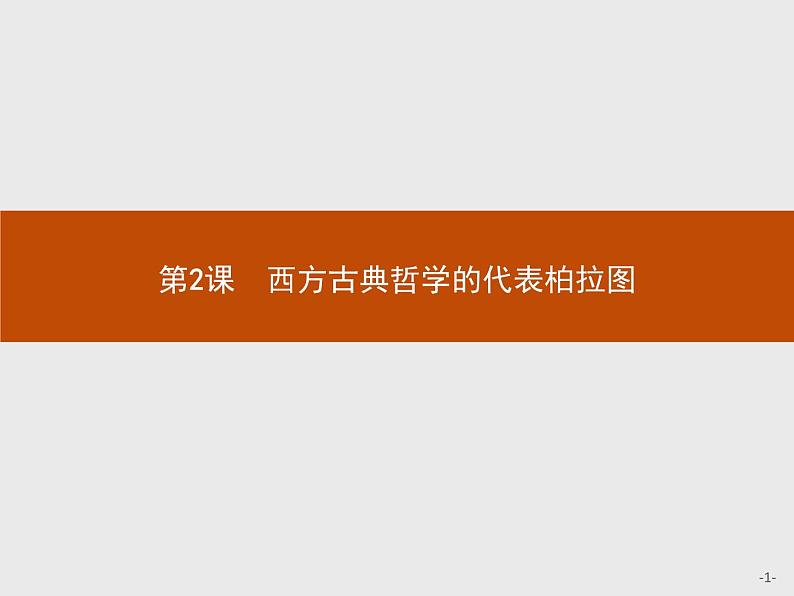 第2课　西方古典哲学的代表柏拉图

-1-